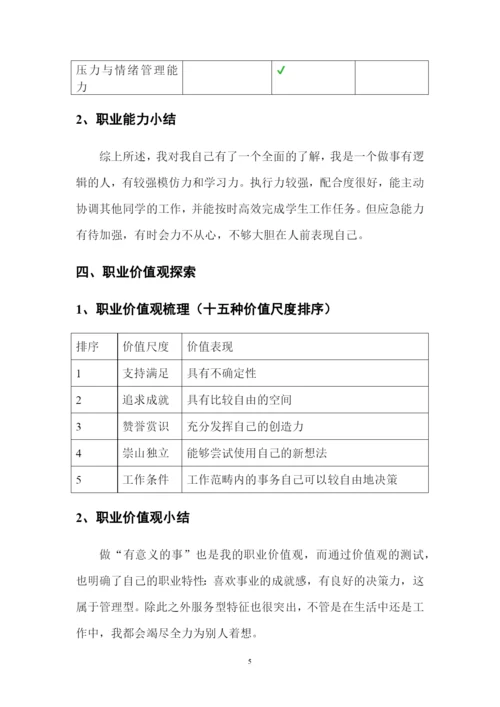 | 压力与情绪管理能力 |  | ✓ |  |
|---|---|---|---|

2、职业能力小结

综上所述，我对我自己有了一个全面的了解，我是一个做事有逻辑的人，有较强模仿力和学习力。执行力较强，配合度很好，能主动协调其他同学的工作，并能按时高效完成学生工作任务。但应急能力有待加强，有时会力不从心，不够大胆在人前表现自己。

四、职业价值观探索

1、职业价值观梳理（十五种价值尺度排序）

| 排序 | 价值尺度 | 价值表现 |
|---|---|---|
| 1 | 支持满足 | 具有不确定性 |
| 2 | 追求成就 | 具有比较自由的空间 |
| 3 | 赞誉赏识 | 充分发挥自己的创造力 |
| 4 | 崇山独立 | 能够尝试使用自己的新想法 |
| 5 | 工作条件 | 工作范畴内的事务自己可以较自由地决策 |

2、职业价值观小结

做“有意义的事”也是我的职业价值观，而通过价值观的测试，也明确了自己的职业特性：喜欢事业的成就感，有良好的决策力，这属于管理型。除此之外服务型特征也很突出，不管是在生活中还是工作中，我都会竭尽全力为别人着想。

5